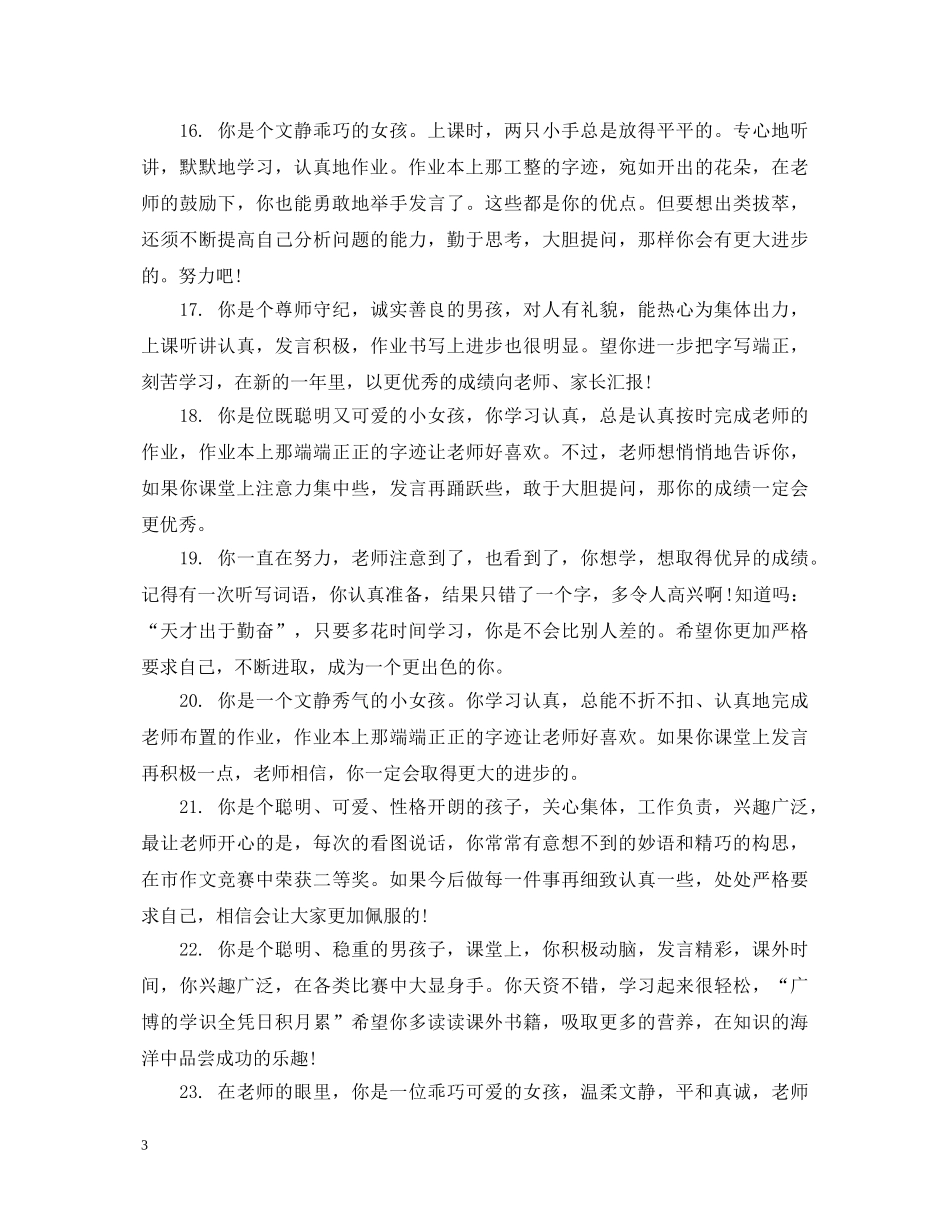 16. 你是个文静乖巧的女孩。上课时，两只小手总是放得平平的。专心地听讲，默默地学习，认真地作业。作业本上那工整的字迹，宛如开出的花朵，在老师的鼓励下，你也能勇敢地举手发言了。这些都是你的优点。但要想出类拔萃，还须不断提高自己分析问题的能力，勤于思考，大胆提问，那样你会有更大进步的。努力吧!

17. 你是个尊师守纪，诚实善良的男孩，对人有礼貌，能热心为集体出力，上课听讲认真，发言积极，作业书写上进步也很明显。望你进一步把字写端正，刻苦学习，在新的一年里，以更优秀的成绩向老师、家长汇报!

18. 你是位既聪明又可爱的小女孩，你学习认真，总是认真按时完成老师的作业，作业本上那端端正正的字迹让老师好喜欢。不过，老师想悄悄地告诉你，如果你课堂上注意力集中些，发言再踊跃些，敢于大胆提问，那你的成绩一定会更优秀。

19. 你一直在努力，老师注意到了，也看到了，你想学，想取得优异的成绩。记得有一次听写词语，你认真准备，结果只错了一个字，多令人高兴啊!知道吗：“天才出于勤奋”，只要多花时间学习，你是不会比别人差的。希望你更加严格要求自己，不断进取，成为一个更出色的你。

20. 你是一个文静秀气的小女孩。你学习认真，总能不折不扣、认真地完成老师布置的作业，作业本上那端端正正的字迹让老师好喜欢。如果你课堂上发言再积极一点，老师相信，你一定会取得更大的进步的。

21. 你是个聪明、可爱、性格开朗的孩子，关心集体，工作负责，兴趣广泛，最让老师开心的是，每次的看图说话，你常常有意想不到的妙语和精巧的构思，在市作文竞赛中荣获二等奖。如果今后做每一件事再细致认真一些，处处严格要求自己，相信会让大家更加佩服的!

22. 你是个聪明、稳重的男孩子，课堂上，你积极动脑，发言精彩，课外时间，你兴趣广泛，在各类比赛中大显身手。你天资不错，学习起来很轻松，“广博的学识全凭日积月累”希望你多读读课外书籍，吸取更多的营养，在知识的海洋中品尝成功的乐趣!

23. 在老师的眼里，你是一位乖巧可爱的女孩，温柔文静，平和真诚，老师

3